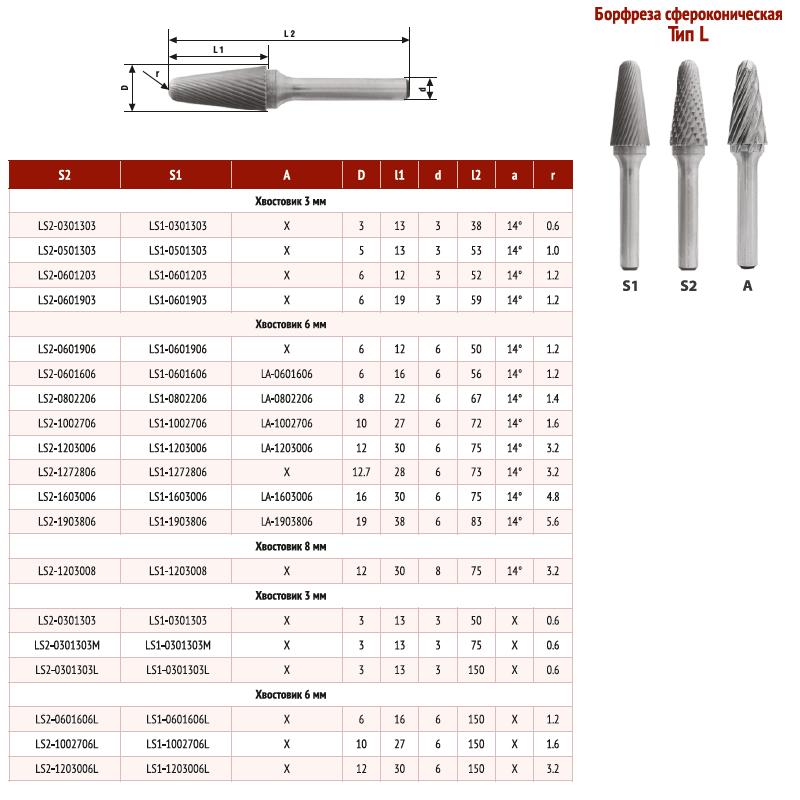 L 2
L 1
D
r
d

Борфреза сфероконическая
Тип L

S1 S2 A

| S2 | S1 | A | D | l1 | d | l2 | a | r |
|---|---|---|---|---|---|---|---|---|
| Хвостовик 3 мм | | | | | | | | |
| LS2-0301303 | LS1-0301303 | X | 3 | 13 | 3 | 38 | 14° | 0.6 |
| LS2-0501303 | LS1-0501303 | X | 5 | 13 | 3 | 53 | 14° | 1.0 |
| LS2-0601203 | LS1-0601203 | X | 6 | 12 | 3 | 52 | 14° | 1.2 |
| LS2-0601903 | LS1-0601903 | X | 6 | 19 | 3 | 59 | 14° | 1.2 |
| Хвостовик 6 мм | | | | | | | | |
| LS2-0601906 | LS1-0601906 | X | 6 | 12 | 6 | 50 | 14° | 1.2 |
| LS2-0601606 | LS1-0601606 | LA-0601606 | 6 | 16 | 6 | 56 | 14° | 1.2 |
| LS2-0802206 | LS1-0802206 | LA-0802206 | 8 | 22 | 6 | 67 | 14° | 1.4 |
| LS2-1002706 | LS1-1002706 | LA-1002706 | 10 | 27 | 6 | 72 | 14° | 1.6 |
| LS2-1203006 | LS1-1203006 | LA-1203006 | 12 | 30 | 6 | 75 | 14° | 3.2 |
| LS2-1272806 | LS1-1272806 | X | 12.7 | 28 | 6 | 73 | 14° | 3.2 |
| LS2-1603006 | LS1-1603006 | LA-1603006 | 16 | 30 | 6 | 75 | 14° | 4.8 |
| LS2-1903806 | LS1-1903806 | LA-1903806 | 19 | 38 | 6 | 83 | 14° | 5.6 |
| Хвостовик 8 мм | | | | | | | | |
| LS2-1203008 | LS1-1203008 | X | 12 | 30 | 8 | 75 | 14° | 3.2 |
| Хвостовик 3 мм | | | | | | | | |
| LS2-0301303 | LS1-0301303 | X | 3 | 13 | 3 | 50 | X | 0.6 |
| LS2-0301303M | LS1-0301303M | X | 3 | 13 | 3 | 75 | X | 0.6 |
| LS2-0301303L | LS1-0301303L | X | 3 | 13 | 3 | 150 | X | 0.6 |
| Хвостовик 6 мм | | | | | | | | |
| LS2-0601606L | LS1-0601606L | X | 6 | 16 | 6 | 150 | X | 1.2 |
| LS2-1002706L | LS1-1002706L | X | 10 | 27 | 6 | 150 | X | 1.6 |
| LS2-1203006L | LS1-1203006L | X | 12 | 30 | 6 | 150 | X | 3.2 |